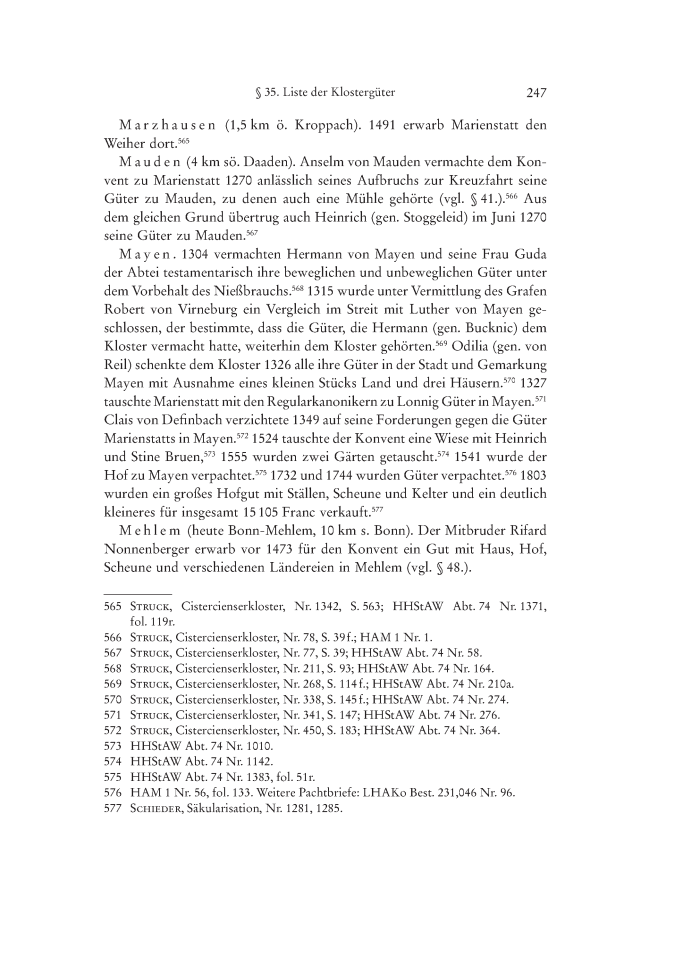 § 35. Liste der Klostergüter 247

Marzhausen (1,5 km ö. Kroppach). 1491 erwarb Marienstatt den Weiher dort.$^{565}$

Mauden (4 km sö. Daaden). Anselm von Mauden vermachte dem Konvent zu Marienstatt 1270 anlässlich seines Aufbruchs zur Kreuzfahrt seine Güter zu Mauden, zu denen auch eine Mühle gehörte (vgl. § 41.).$^{566}$ Aus dem gleichen Grund übertrug auch Heinrich (gen. Stoggeleid) im Juni 1270 seine Güter zu Mauden.$^{567}$

Mayen. 1304 vermachten Hermann von Mayen und seine Frau Guda der Abtei testamentarisch ihre beweglichen und unbeweglichen Güter unter dem Vorbehalt des Nießbrauchs.$^{568}$ 1315 wurde unter Vermittlung des Grafen Robert von Virneburg ein Vergleich im Streit mit Luther von Mayen geschlossen, der bestimmte, dass die Güter, die Hermann (gen. Bucknic) dem Kloster vermacht hatte, weiterhin dem Kloster gehörten.$^{569}$ Odilia (gen. von Reil) schenkte dem Kloster 1326 alle ihre Güter in der Stadt und Gemarkung Mayen mit Ausnahme eines kleinen Stücks Land und drei Häusern.$^{570}$ 1327 tauschte Marienstatt mit den Regularkanonikern zu Lonnig Güter in Mayen.$^{571}$ Clais von Definbach verzichtete 1349 auf seine Forderungen gegen die Güter Marienstatts in Mayen.$^{572}$ 1524 tauschte der Konvent eine Wiese mit Heinrich und Stine Bruen,$^{573}$ 1555 wurden zwei Gärten getauscht.$^{574}$ 1541 wurde der Hof zu Mayen verpachtet.$^{575}$ 1732 und 1744 wurden Güter verpachtet.$^{576}$ 1803 wurden ein großes Hofgut mit Ställen, Scheune und Kelter und ein deutlich kleineres für insgesamt 15 105 Franc verkauft.$^{577}$

Mehlem (heute Bonn-Mehlem, 10 km s. Bonn). Der Mitbruder Rifard Nonnenberger erwarb vor 1473 für den Konvent ein Gut mit Haus, Hof, Scheune und verschiedenen Ländereien in Mehlem (vgl. § 48.).

565 Struck, Cistercienserkloster, Nr. 1342, S. 563; HHStAW Abt. 74 Nr. 1371, fol. 119r.
566 Struck, Cistercienserkloster, Nr. 78, S. 39 f.; HAM 1 Nr. 1.
567 Struck, Cistercienserkloster, Nr. 77, S. 39; HHStAW Abt. 74 Nr. 58.
568 Struck, Cistercienserkloster, Nr. 211, S. 93; HHStAW Abt. 74 Nr. 164.
569 Struck, Cistercienserkloster, Nr. 268, S. 114 f.; HHStAW Abt. 74 Nr. 210a.
570 Struck, Cistercienserkloster, Nr. 338, S. 145 f.; HHStAW Abt. 74 Nr. 274.
571 Struck, Cistercienserkloster, Nr. 341, S. 147; HHStAW Abt. 74 Nr. 276.
572 Struck, Cistercienserkloster, Nr. 450, S. 183; HHStAW Abt. 74 Nr. 364.
573 HHStAW Abt. 74 Nr. 1010.
574 HHStAW Abt. 74 Nr. 1142.
575 HHStAW Abt. 74 Nr. 1383, fol. 51r.
576 HAM 1 Nr. 56, fol. 133. Weitere Pachtbriefe: LHAKo Best. 231,046 Nr. 96.
577 Schieder, Säkularisation, Nr. 1281, 1285.